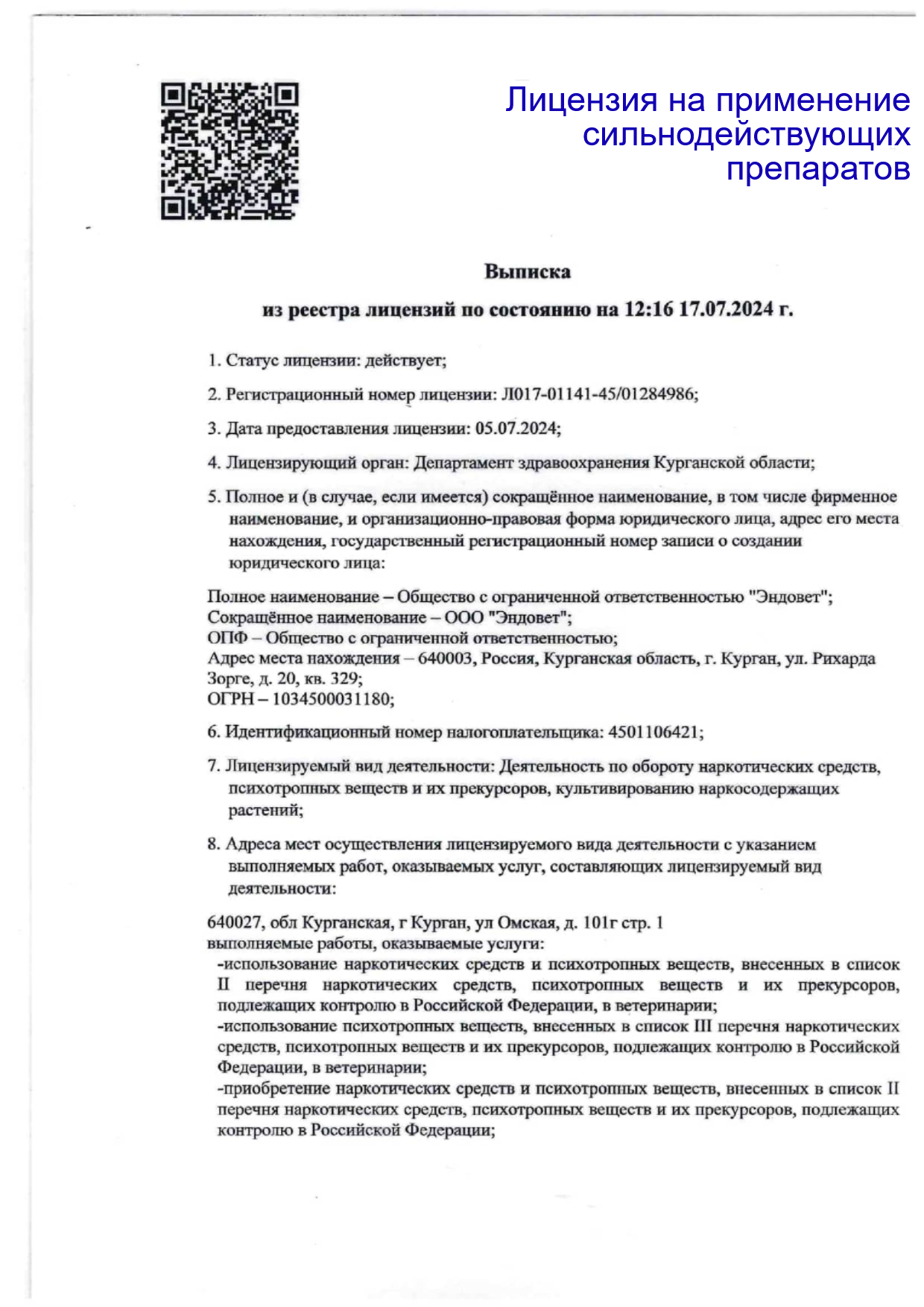 Лицензия на применение сильнодействующих препаратов

Выписка

из реестра лицензий по состоянию на 12:16 17.07.2024 г.

1. Статус лицензии: действует;

2. Регистрационный номер лицензии: Л017-01141-45/01284986;

3. Дата предоставления лицензии: 05.07.2024;

4. Лицензирующий орган: Департамент здравоохранения Курганской области;

5. Полное и (в случае, если имеется) сокращённое наименование, в том числе фирменное наименование, и организационно-правовая форма юридического лица, адрес его места нахождения, государственный регистрационный номер записи о создании юридического лица:

Полное наименование – Общество с ограниченной ответственностью "Эндовет";
Сокращённое наименование – ООО "Эндовет";
ОПФ – Общество с ограниченной ответственностью;
Адрес места нахождения – 640003, Россия, Курганская область, г. Курган, ул. Рихарда Зорге, д. 20, кв. 329;
ОГРН – 1034500031180;

6. Идентификационный номер налогоплательщика: 4501106421;

7. Лицензируемый вид деятельности: Деятельность по обороту наркотических средств, психотропных веществ и их прекурсоров, культивированию наркосодержащих растений;

8. Адреса мест осуществления лицензируемого вида деятельности с указанием выполняемых работ, оказываемых услуг, составляющих лицензируемый вид деятельности:

640027, обл Курганская, г Курган, ул Омская, д. 101г стр. 1
выполняемые работы, оказываемые услуги:
-использование наркотических средств и психотропных веществ, внесенных в список II перечня наркотических средств, психотропных веществ и их прекурсоров, подлежащих контролю в Российской Федерации, в ветеринарии;
-использование психотропных веществ, внесенных в список III перечня наркотических средств, психотропных веществ и их прекурсоров, подлежащих контролю в Российской Федерации, в ветеринарии;
-приобретение наркотических средств и психотропных веществ, внесенных в список II перечня наркотических средств, психотропных веществ и их прекурсоров, подлежащих контролю в Российской Федерации;